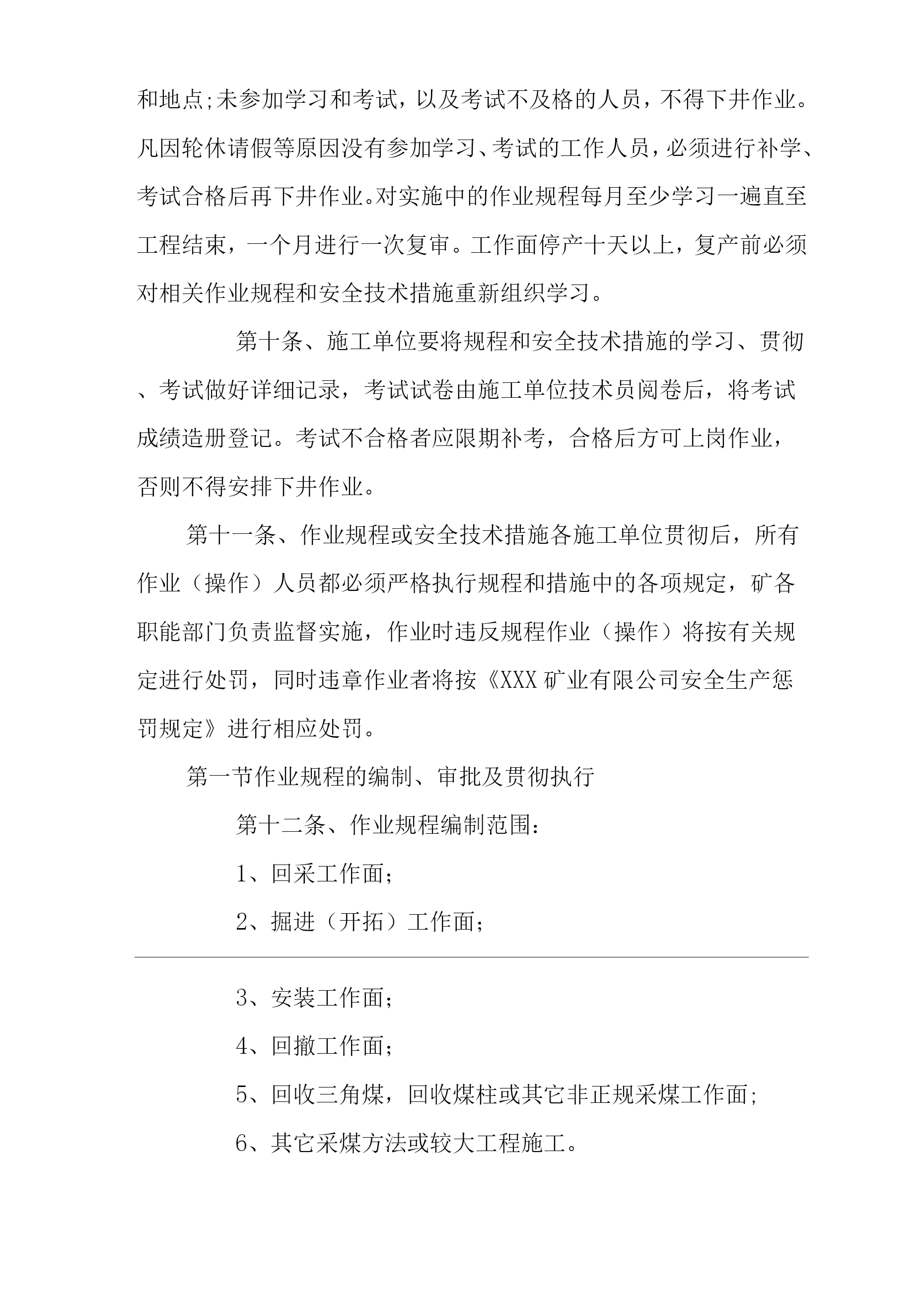 和地点;未参加学习和考试，以及考试不及格的人员，不得下井作业。凡因轮休请假等原因没有参加学习、考试的工作人员，必须进行补学、考试合格后再下井作业。对实施中的作业规程每月至少学习一遍直至工程结束，一个月进行一次复审。工作面停产十天以上，复产前必须对相关作业规程和安全技术措施重新组织学习。

第十条、施工单位要将规程和安全技术措施的学习、贯彻、考试做好详细记录，考试试卷由施工单位技术员阅卷后，将考试成绩造册登记。考试不合格者应限期补考，合格后方可上岗作业，否则不得安排下井作业。

第十一条、作业规程或安全技术措施各施工单位贯彻后，所有作业（操作）人员都必须严格执行规程和措施中的各项规定，矿各职能部门负责监督实施，作业时违反规程作业（操作）将按有关规定进行处罚，同时违章作业者将按《XXX矿业有限公司安全生产惩罚规定》进行相应处罚。

第一节作业规程的编制、审批及贯彻执行

第十二条、作业规程编制范围：

1、回采工作面；

2、掘进（开拓）工作面；

3、安装工作面；

4、回撤工作面；

5、回收三角煤，回收煤柱或其它非正规采煤工作面;

6、其它采煤方法或较大工程施工。